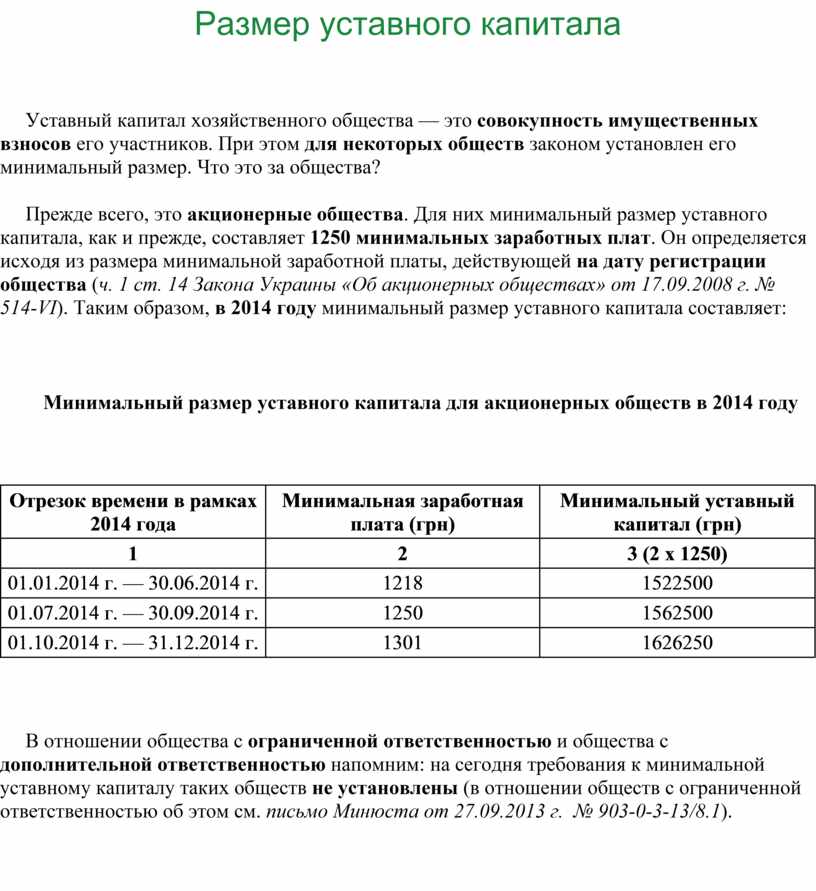 Размер уставного капитала

Уставный капитал хозяйственного общества — это совокупность имущественных взносов его участников. При этом для некоторых обществ законом установлен его минимальный размер. Что это за общества?

Прежде всего, это акционерные общества. Для них минимальный размер уставного капитала, как и прежде, составляет 1250 минимальных заработных плат. Он определяется исходя из размера минимальной заработной платы, действующей на дату регистрации общества (ч. 1 ст. 14 Закона Украины «Об акционерных обществах» от 17.09.2008 г. № 514-VI). Таким образом, в 2014 году минимальный размер уставного капитала составляет:

Минимальный размер уставного капитала для акционерных обществ в 2014 году

| Отрезок времени в рамках 2014 года | Минимальная заработная плата (грн) | Минимальный уставный капитал (грн) |
|---|---|---|
| 1 | 2 | 3 (2 х 1250) |
| 01.01.2014 г. — 30.06.2014 г. | 1218 | 1522500 |
| 01.07.2014 г. — 30.09.2014 г. | 1250 | 1562500 |
| 01.10.2014 г. — 31.12.2014 г. | 1301 | 1626250 |

В отношении общества с ограниченной ответственностью и общества с дополнительной ответственностью напомним: на сегодня требования к минимальной уставному капиталу таких обществ не установлены (в отношении обществ с ограниченной ответственностью об этом см. письмо Минюста от 27.09.2013 г. № 903-0-3-13/8.1).